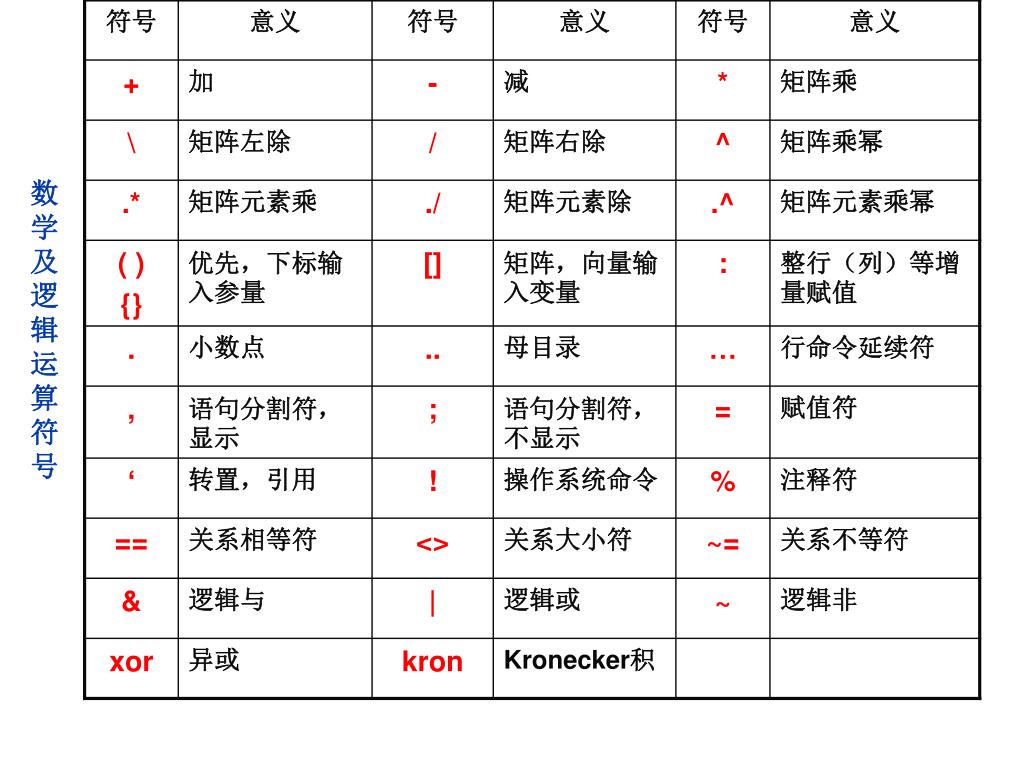 数学及逻辑运算符号

| 符号 | 意义 | 符号 | 意义 | 符号 | 意义 |
|---|---|---|---|---|---|
| + | 加 | - | 减 | * | 矩阵乘 |
| \ | 矩阵左除 | / | 矩阵右除 | ^ | 矩阵乘幂 |
| .* | 矩阵元素乘 | ./ | 矩阵元素除 | .^ | 矩阵元素乘幂 |
| ( ) {} | 优先，下标输入参量 | [] | 矩阵，向量输入变量 | : | 整行（列）等增量赋值 |
| . | 小数点 | .. | 母目录 | … | 行命令延续符 |
| , | 语句分割符，显示 | ; | 语句分割符，不显示 | = | 赋值符 |
| ‘ | 转置，引用 | ! | 操作系统命令 | % | 注释符 |
| == | 关系相等符 | <> | 关系大小符 | ~= | 关系不等符 |
| & | 逻辑与 | \| | 逻辑或 | ~ | 逻辑非 |
| xor | 异或 | kron | Kronecker积 | | |